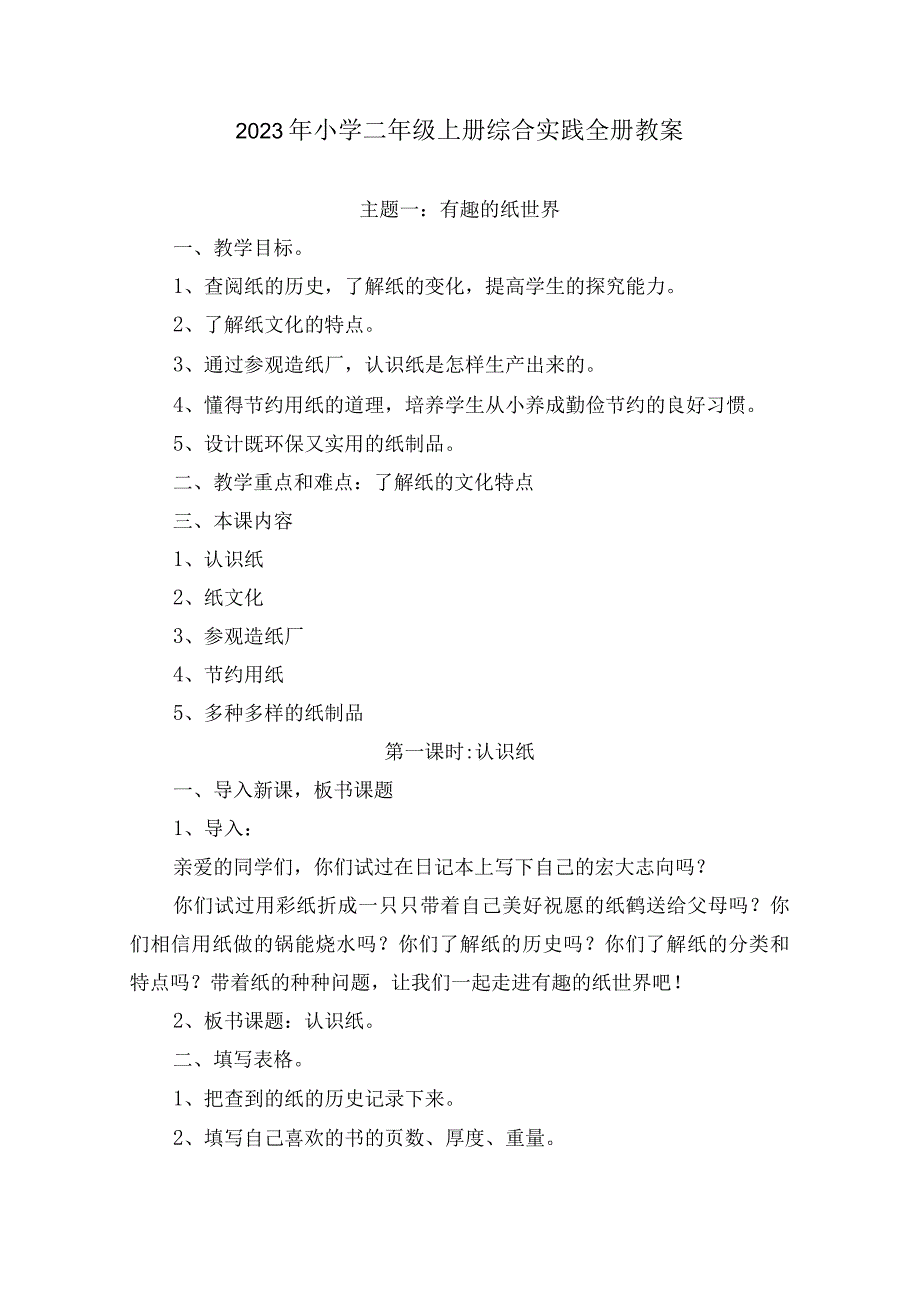 2023年小学二年级上册综合实践全册教案

主题一：有趣的纸世界

一、教学目标。

1、查阅纸的历史，了解纸的变化，提高学生的探究能力。

2、了解纸文化的特点。

3、通过参观造纸厂，认识纸是怎样生产出来的。

4、懂得节约用纸的道理，培养学生从小养成勤俭节约的良好习惯。

5、设计既环保又实用的纸制品。

二、教学重点和难点：了解纸的文化特点

三、本课内容

1、认识纸

2、纸文化

3、参观造纸厂

4、节约用纸

5、多种多样的纸制品

第一课时:认识纸

一、导入新课，板书课题

1、导入：

亲爱的同学们，你们试过在日记本上写下自己的宏大志向吗？

你们试过用彩纸折成一只只带着自己美好祝愿的纸鹤送给父母吗？你们相信用纸做的锅能烧水吗？你们了解纸的历史吗？你们了解纸的分类和特点吗？带着纸的种种问题，让我们一起走进有趣的纸世界吧！

2、板书课题：认识纸。

二、填写表格。

1、把查到的纸的历史记录下来。

2、填写自己喜欢的书的页数、厚度、重量。